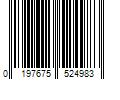 0 197675 524983